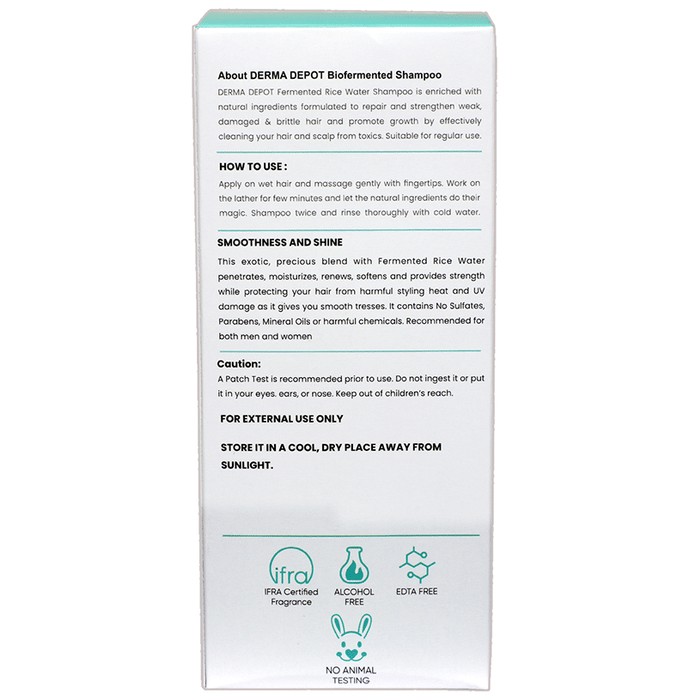 About DERMA DEPOT Biofermented Shampoo

DERMA DEPOT Fermented Rice Water Shampoo is enriched with natural ingredients formulated to repair and strengthen weak, damaged & brittle hair and promote growth by effectively cleaning your hair and scalp from toxics. Suitable for regular use.

HOW TO USE :

Apply on wet hair and massage gently with fingertips. Work on the lather for few minutes and let the natural ingredients do their magic. Shampoo twice and rinse thoroughly with cold water.

SMOOTHNESS AND SHINE

This exotic, precious blend with Fermented Rice Water penetrates, moisturizes, renews, softens and provides strength while protecting your hair from harmful styling heat and UV damage as it gives you smooth tresses. It contains No Sulfates, Parabens, Mineral Oils or harmful chemicals. Recommended for both men and women

Caution:

A Patch Test is recommended prior to use. Do not ingest it or put it in your eyes. ears, or nose. Keep out of children's reach.

FOR EXTERNAL USE ONLY

STORE IT IN A COOL, DRY PLACE AWAY FROM SUNLIGHT.

ifra

IFRA Certified Fragrance

ALCOHOL FREE

EDTA FREE

NO ANIMAL TESTING